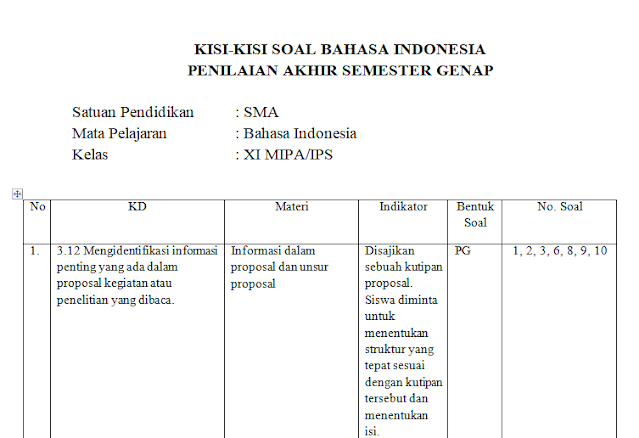 KISI-KISI SOAL BAHASA INDONESIA
PENILAIAN AKHIR SEMESTER GENAP

Satuan Pendidikan : SMA
Mata Pelajaran : Bahasa Indonesia
Kelas : XI MIPA/IPS

| No | KD | Materi | Indikator | Bentuk Soal | No. Soal |
|---|---|---|---|---|---|
| 1. | 3.12 Mengidentifikasi informasi penting yang ada dalam proposal kegiatan atau penelitian yang dibaca. | Informasi dalam proposal dan unsur proposal | Disajikan sebuah kutipan proposal. Siswa diminta untuk menentukan struktur yang tepat sesuai dengan kutipan tersebut dan menentukan isi. | PG | 1, 2, 3, 6, 8, 9, 10 |